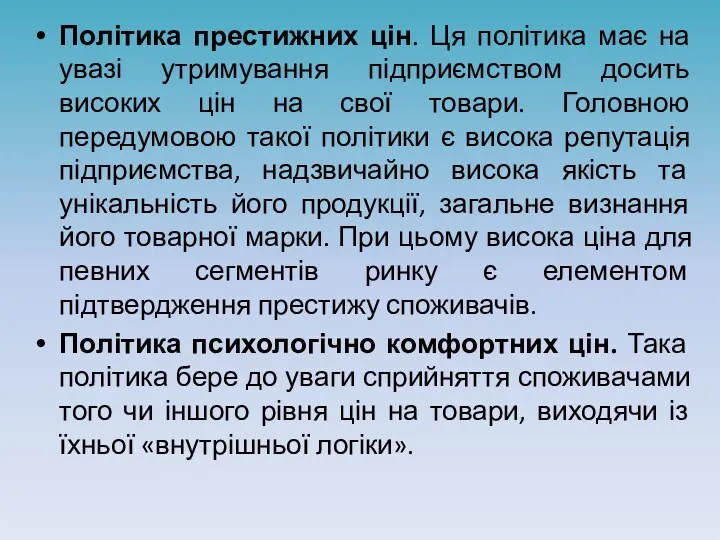 • Політика престижних цін. Ця політика має на увазі утримування підприємством досить високих цін на свої товари. Головною передумовою такої політики є висока репутація підприємства, надзвичайно висока якість та унікальність його продукції, загальне визнання його товарної марки. При цьому висока ціна для певних сегментів ринку є елементом підтвердження престижу споживачів.

• Політика психологічно комфортних цін. Така політика бере до уваги сприйняття споживачами того чи іншого рівня цін на товари, виходячи із їхньої «внутрішньої логіки».